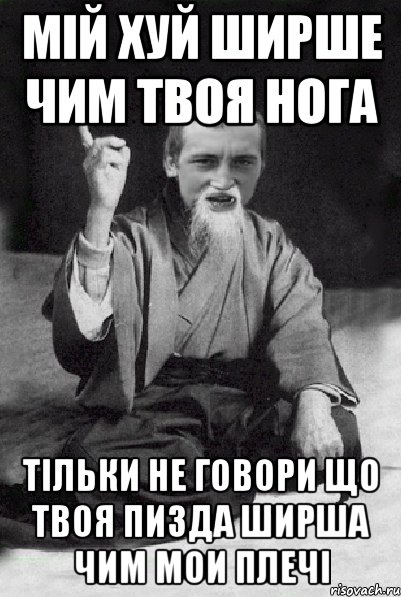 МІЙ ХУЙ ШИРШЕ ЧИМ ТВОЯ НОГА

ТІЛЬКИ НЕ ГОВОРИ ЩО ТВОЯ ПИЗДА ШИРША ЧИМ МОИ ПЛЕЧІ

risovach.ru